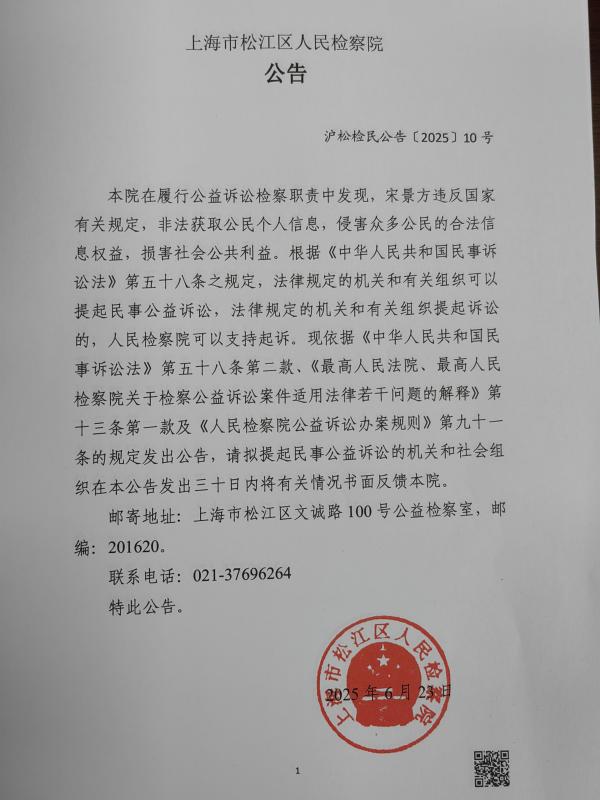 上海市松江区人民检察院
公告

沪松检民公告〔2025〕10号

本院在履行公益诉讼检察职责中发现，宋景方违反国家有关规定，非法获取公民个人信息，侵害众多公民的合法信息权益，损害社会公共利益。根据《中华人民共和国民事诉讼法》第五十八条之规定，法律规定的机关和有关组织可以提起民事公益诉讼，法律规定的机关和有关组织提起诉讼的，人民检察院可以支持起诉。现依据《中华人民共和国民事诉讼法》第五十八条第二款、《最高人民法院、最高人民检察院关于检察公益诉讼案件适用法律若干问题的解释》第十三条第一款及《人民检察院公益诉讼办案规则》第九十一条的规定发出公告，请拟提起民事公益诉讼的机关和社会组织在本公告发出三十日内将有关情况书面反馈本院。

邮寄地址：上海市松江区文诚路100号公益检察室，邮编：201620。

联系电话：021-37696264

特此公告。

上海市松江区人民检察院

2025年6月23日

1